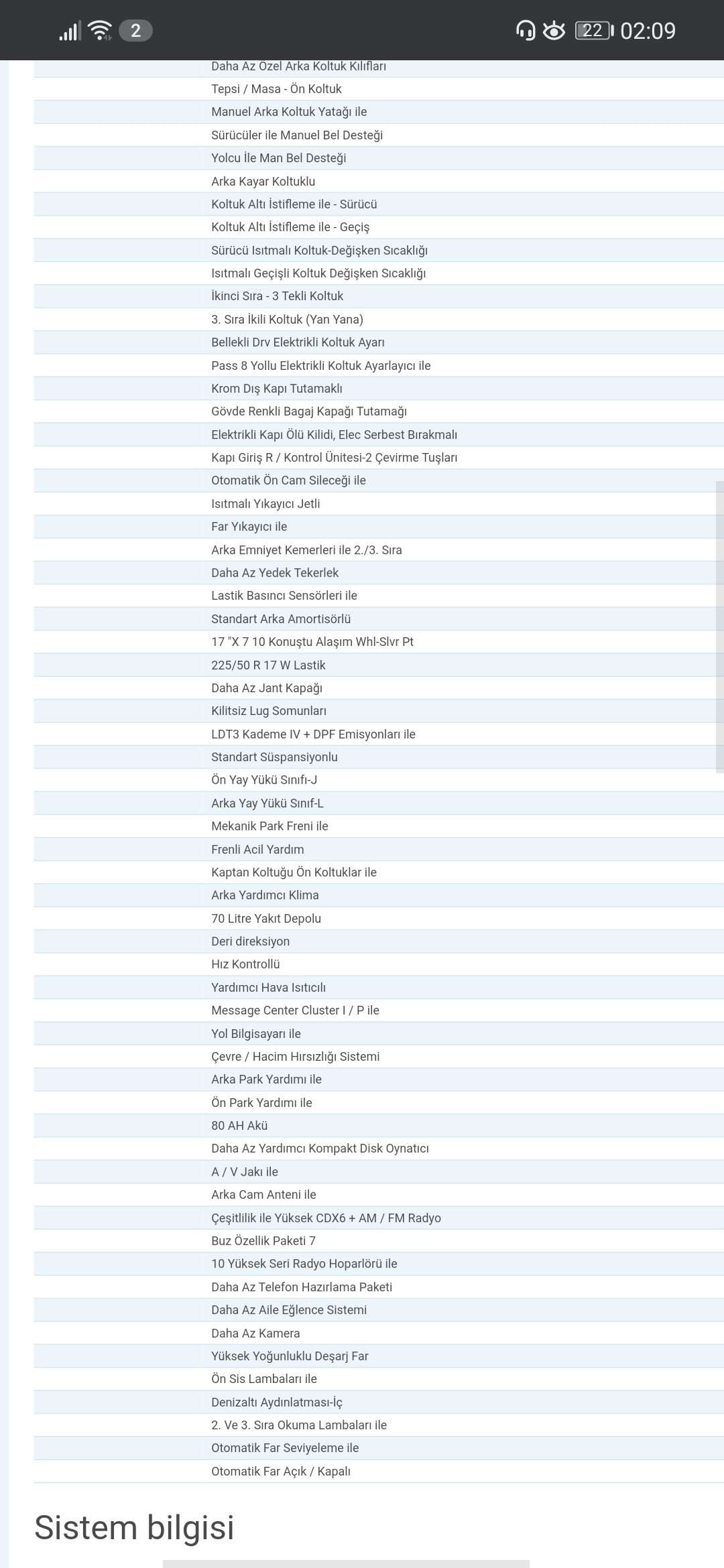 2 22 02:09

Daha Az Özel Arka Koltuk Kılıfları
Tepsi / Masa - Ön Koltuk
Manuel Arka Koltuk Yatağı ile
Sürücüler ile Manuel Bel Desteği
Yolcu İle Man Bel Desteği
Arka Kayar Koltuklu
Koltuk Altı İstifleme ile - Sürücü
Koltuk Altı İstifleme ile - Geçiş
Sürücü Isıtmalı Koltuk-Değişken Sıcaklığı
Isıtmalı Geçişli Koltuk Değişken Sıcaklığı
İkinci Sıra - 3 Tekli Koltuk
3. Sıra İkili Koltuk (Yan Yana)
Bellekli Drv Elektrikli Koltuk Ayarı
Pass 8 Yollu Elektrikli Koltuk Ayarlayıcı ile
Krom Dış Kapı Tutamaklı
Gövde Renkli Bagaj Kapağı Tutamağı
Elektrikli Kapı Ölü Kilidi, Elec Serbest Bırakmalı
Kapı Giriş R / Kontrol Ünitesi-2 Çevirme Tuşları
Otomatik Ön Cam Sileceği ile
Isıtmalı Yıkayıcı Jetli
Far Yıkayıcı ile
Arka Emniyet Kemerleri ile 2./3. Sıra
Daha Az Yedek Tekerlek
Lastik Basıncı Sensörleri ile
Standart Arka Amortisörlü
17 "X 7 10 Konuştu Alaşım Whl-Slvr Pt
225/50 R 17 W Lastik
Daha Az Jant Kapağı
Kilitsiz Lug Somunları
LDT3 Kademe IV + DPF Emisyonları ile
Standart Süspansiyonlu
Ön Yay Yükü Sınıfı-J
Arka Yay Yükü Sınıf-L
Mekanik Park Freni ile
Frenli Acil Yardım
Kaptan Koltuğu Ön Koltuklar ile
Arka Yardımcı Klima
70 Litre Yakıt Depolu
Deri direksiyon
Hız Kontrollü
Yardımcı Hava Isıtıcılı
Message Center Cluster I / P ile
Yol Bilgisayarı ile
Çevre / Hacim Hırsızlığı Sistemi
Arka Park Yardımı ile
Ön Park Yardımı ile
80 AH Akü
Daha Az Yardımcı Kompakt Disk Oynatıcı
A / V Jakı ile
Arka Cam Anteni ile
Çeşitlilik ile Yüksek CDX6 + AM / FM Radyo
Buz Özellik Paketi 7
10 Yüksek Seri Radyo Hoparlörü ile
Daha Az Telefon Hazırlama Paketi
Daha Az Aile Eğlence Sistemi
Daha Az Kamera
Yüksek Yoğunluklu Deşarj Far
Ön Sis Lambaları ile
Denizaltı Aydınlatması-İç
2. Ve 3. Sıra Okuma Lambaları ile
Otomatik Far Seviyeleme ile
Otomatik Far Açık / Kapalı

Sistem bilgisi